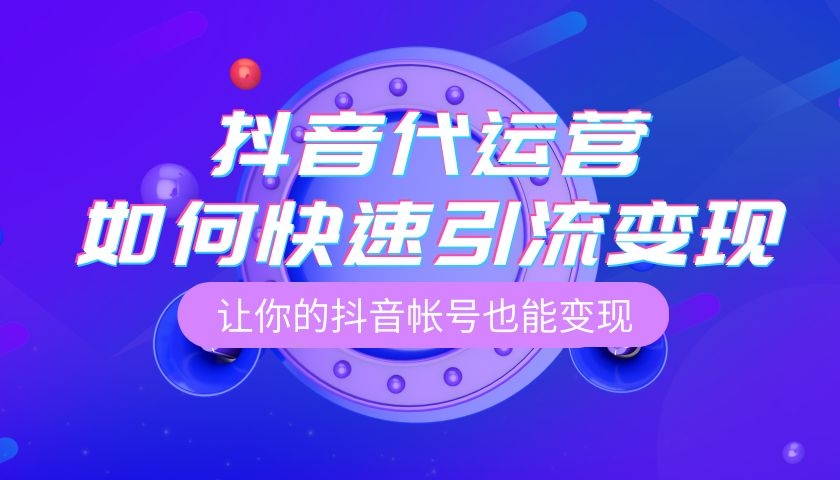 抖音代运营
如何快速引流变现

让你的抖音帐号也能变现